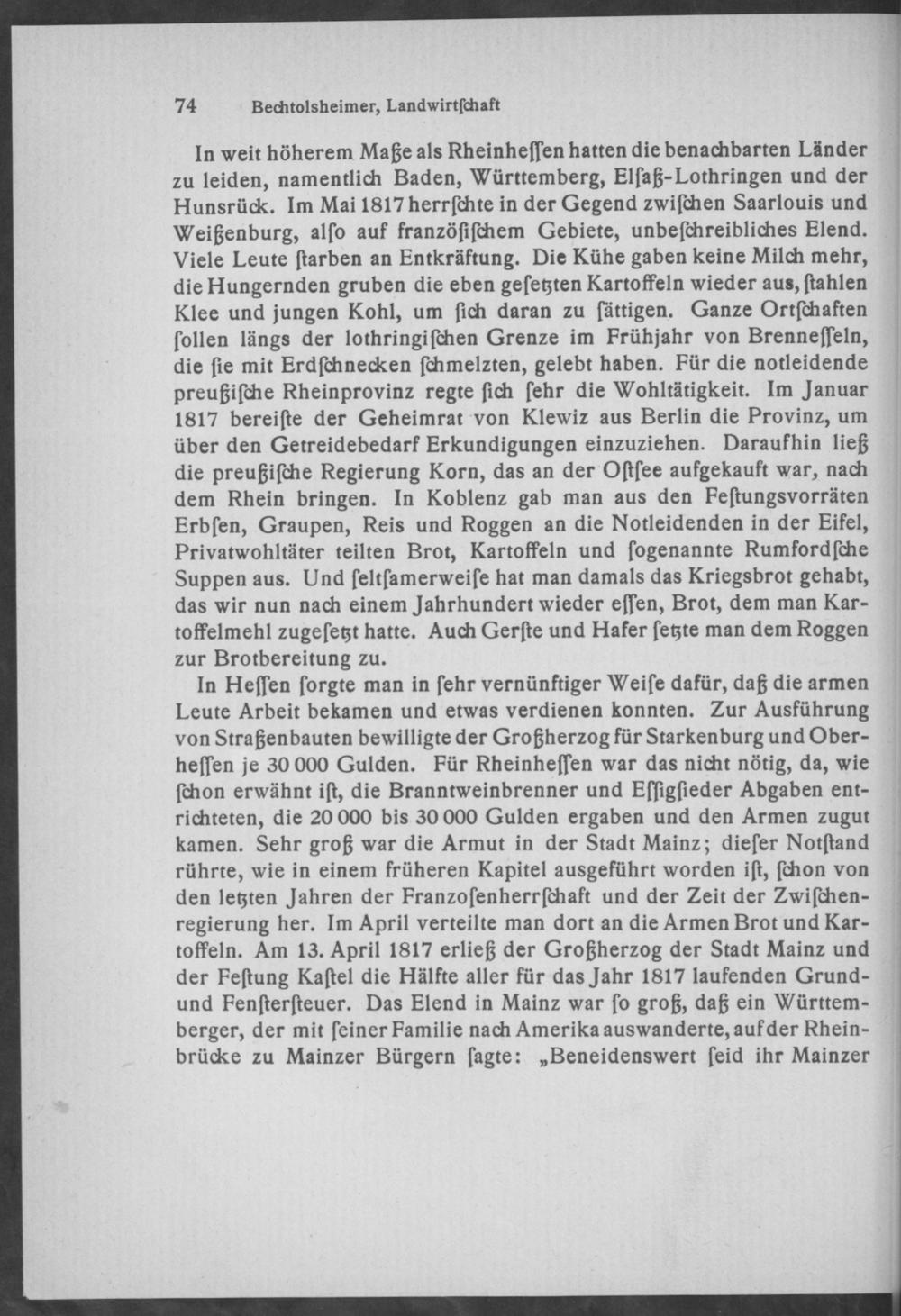 74 Bechtolsheimer, Landwirtſchaft

In weit höherem Maße als Rheinheſſen hatten die benachbarten Länder zu leiden, namentlich Baden, Württemberg, Elſaß-Lothringen und der Hunsrück. Im Mai 1817 herrſchte in der Gegend zwiſchen Saarlouis und Weißenburg, alſo auf franzöſiſchem Gebiete, unbeſchreibliches Elend. Viele Leute ſtarben an Entkräftung. Die Kühe gaben keine Milch mehr, die Hungernden gruben die eben geſetzten Kartoffeln wieder aus, ſtahlen Klee und jungen Kohl, um ſich daran zu ſättigen. Ganze Ortſchaften ſollen längs der lothringiſchen Grenze im Frühjahr von Brenneſſeln, die ſie mit Erdſchnecken ſchmelzten, gelebt haben. Für die notleidende preußiſche Rheinprovinz regte ſich ſehr die Wohltätigkeit. Im Januar 1817 bereiſte der Geheimrat von Klewiz aus Berlin die Provinz, um über den Getreidebedarf Erkundigungen einzuziehen. Daraufhin ließ die preußiſche Regierung Korn, das an der Oſtſee aufgekauft war, nach dem Rhein bringen. In Koblenz gab man aus den Feſtungsvorräten Erbſen, Graupen, Reis und Roggen an die Notleidenden in der Eifel, Privatwohltäter teilten Brot, Kartoffeln und ſogenannte Rumfordſche Suppen aus. Und ſeltſamerweiſe hat man damals das Kriegsbrot gehabt, das wir nun nach einem Jahrhundert wieder eſſen, Brot, dem man Kartoffelmehl zugeſetzt hatte. Auch Gerſte und Hafer ſetzte man dem Roggen zur Brotbereitung zu.

In Heſſen ſorgte man in ſehr vernünftiger Weiſe dafür, daß die armen Leute Arbeit bekamen und etwas verdienen konnten. Zur Ausführung von Straßenbauten bewilligte der Großherzog für Starkenburg und Oberheſſen je 30 000 Gulden. Für Rheinheſſen war das nicht nötig, da, wie ſchon erwähnt iſt, die Branntweinbrenner und Eſſigſieder Abgaben entrichteten, die 20 000 bis 30 000 Gulden ergaben und den Armen zugut kamen. Sehr groß war die Armut in der Stadt Mainz; dieſer Notſtand rührte, wie in einem früheren Kapitel ausgeführt worden iſt, ſchon von den letzten Jahren der Franzoſenherrſchaft und der Zeit der Zwiſchenregierung her. Im April verteilte man dort an die Armen Brot und Kartoffeln. Am 13. April 1817 erließ der Großherzog der Stadt Mainz und der Feſtung Kaſtel die Hälfte aller für das Jahr 1817 laufenden Grund- und Fenſterſteuer. Das Elend in Mainz war ſo groß, daß ein Württemberger, der mit ſeiner Familie nach Amerika auswanderte, auf der Rheinbrücke zu Mainzer Bürgern ſagte: „Beneidenswert ſeid ihr Mainzer